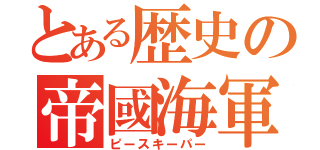 とある歴史の
帝國海軍
ピースキーパー